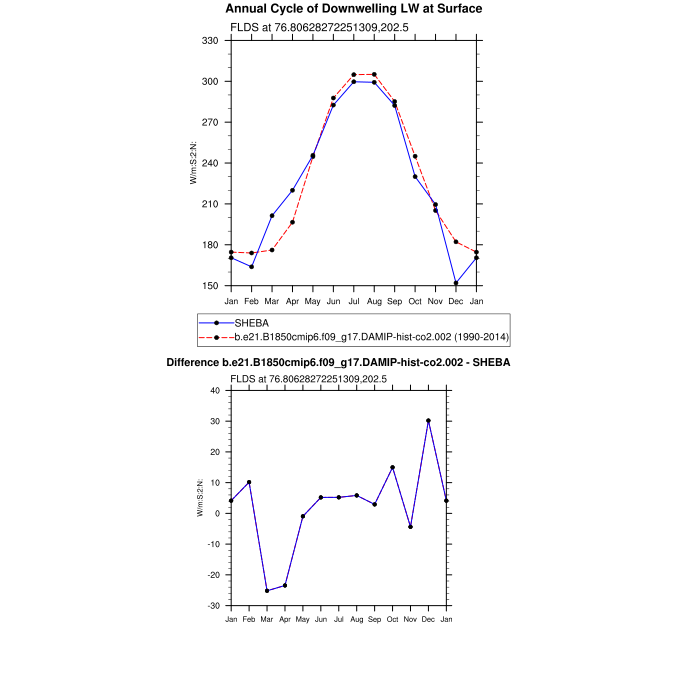 Annual Cycle of Downwelling LW at Surface

FLDS at 76.80628272251309,202.5

W/m:S:2:N:

330
300
270
240
210
180
150

Jan Feb Mar Apr May Jun Jul Aug Sep Oct Nov Dec Jan

SHEBA
b.e21.B1850cmip6.f09_g17.DAMIP-hist-co2.002 (1990-2014)

Difference b.e21.B1850cmip6.f09_g17.DAMIP-hist-co2.002 - SHEBA

FLDS at 76.80628272251309,202.5

W/m:S:2:N:

40
30
20
10
0
-10
-20
-30

Jan Feb Mar Apr May Jun Jul Aug Sep Oct Nov Dec Jan